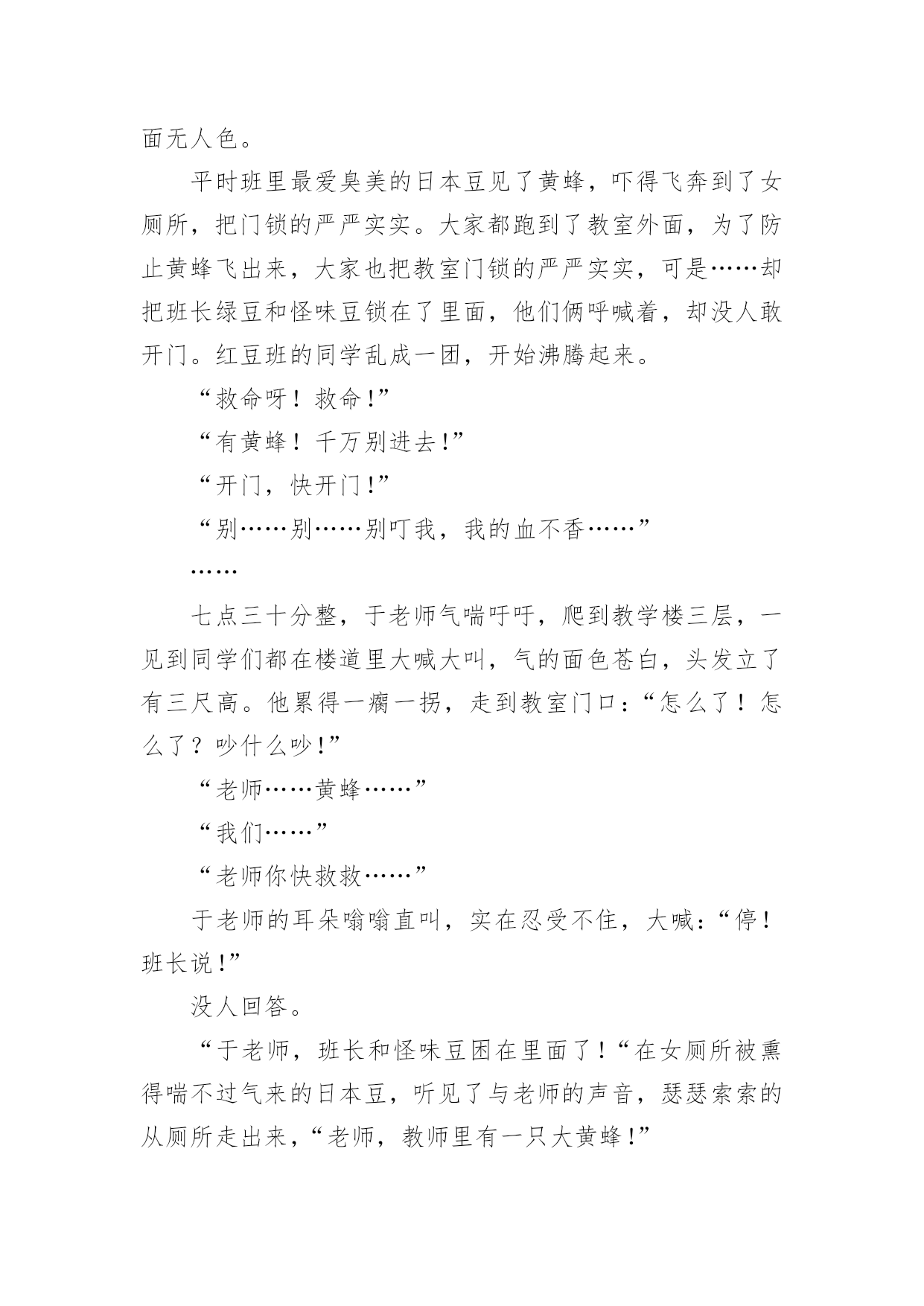 面无人色。

平时班里最爱臭美的日本豆见了黄蜂，吓得飞奔到了女厕所，把门锁的严严实实。大家都跑到了教室外面，为了防止黄蜂飞出来，大家也把教室门锁的严严实实，可是……却把班长绿豆和怪味豆锁在了里面，他们俩呼喊着，却没人敢开门。红豆班的同学乱成一团，开始沸腾起来。

“救命呀！救命！”

“有黄蜂！千万别进去！”

“开门，快开门！”

“别……别……别叮我，我的血不香……”

……

七点三十分整，于老师气喘吁吁，爬到教学楼三层，一见到同学们都在楼道里大喊大叫，气的面色苍白，头发立了有三尺高。他累得一瘸一拐，走到教室门口：“怎么了！怎么了？吵什么吵！”

“老师……黄蜂……”

“我们……”

“老师你快救救……”

于老师的耳朵嗡嗡直叫，实在忍受不住，大喊：“停！班长说！”

没人回答。

“于老师，班长和怪味豆困在里面了！“在女厕所被熏得喘不过气来的日本豆，听见了与老师的声音，瑟瑟索索的从厕所走出来，“老师，教师里有一只大黄蜂！”